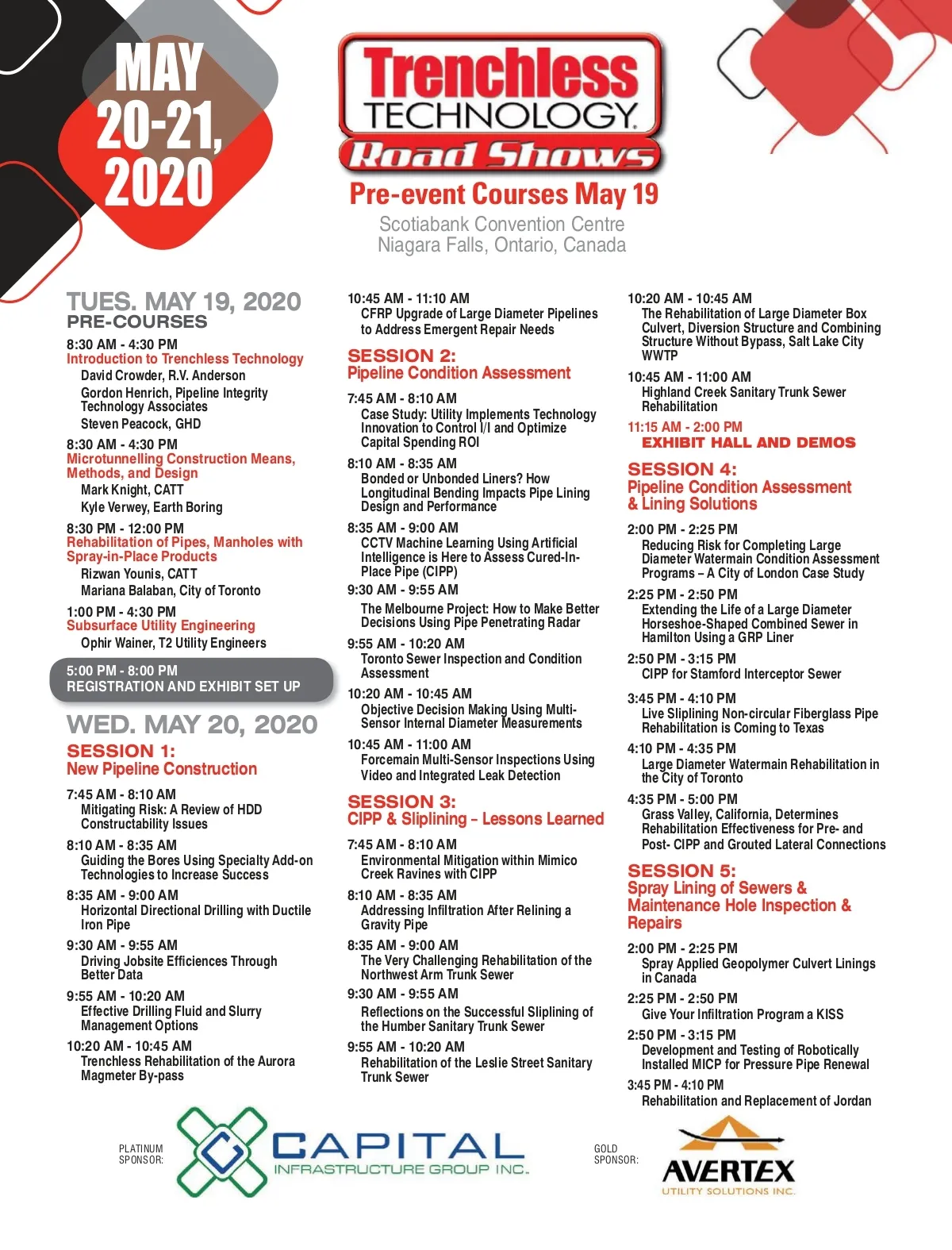 MAY 20-21, 2020

Trenchless TECHNOLOGY Road Shows

Pre-event Courses May 19

Scotiabank Convention Centre
Niagara Falls, Ontario, Canada

TUES. MAY 19, 2020
PRE-COURSES

8:30 AM - 4:30 PM
Introduction to Trenchless Technology
David Crowder, R.V. Anderson
Gordon Henrich, Pipeline Integrity Technology Associates
Steven Peacock, GHD

8:30 AM - 4:30 PM
Microtunnelling Construction Means, Methods, and Design
Mark Knight, CATT
Kyle Verwey, Earth Boring

8:30 PM - 12:00 PM
Rehabilitation of Pipes, Manholes with Spray-in-Place Products
Rizwan Younis, CATT
Mariana Balaban, City of Toronto

1:00 PM - 4:30 PM
Subsurface Utility Engineering
Ophir Wainer, T2 Utility Engineers

5:00 PM - 8:00 PM
REGISTRATION AND EXHIBIT SET UP

WED. MAY 20, 2020

SESSION 1:
New Pipeline Construction

7:45 AM - 8:10 AM
Mitigating Risk: A Review of HDD Constructability Issues

8:10 AM - 8:35 AM
Guiding the Bores Using Specialty Add-on Technologies to Increase Success

8:35 AM - 9:00 AM
Horizontal Directional Drilling with Ductile Iron Pipe

9:30 AM - 9:55 AM
Driving Jobsite Efficiences Through Better Data

9:55 AM - 10:20 AM
Effective Drilling Fluid and Slurry Management Options

10:20 AM - 10:45 AM
Trenchless Rehabilitation of the Aurora Magmeter By-pass

10:45 AM - 11:10 AM
CFRP Upgrade of Large Diameter Pipelines to Address Emergent Repair Needs

SESSION 2:
Pipeline Condition Assessment

7:45 AM - 8:10 AM
Case Study: Utility Implements Technology Innovation to Control I/I and Optimize Capital Spending ROI

8:10 AM - 8:35 AM
Bonded or Unbonded Liners? How Longitudinal Bending Impacts Pipe Lining Design and Performance

8:35 AM - 9:00 AM
CCTV Machine Learning Using Artificial Intelligence is Here to Assess Cured-In-Place Pipe (CIPP)

9:30 AM - 9:55 AM
The Melbourne Project: How to Make Better Decisions Using Pipe Penetrating Radar

9:55 AM - 10:20 AM
Toronto Sewer Inspection and Condition Assessment

10:20 AM - 10:45 AM
Objective Decision Making Using Multi-Sensor Internal Diameter Measurements

10:45 AM - 11:00 AM
Forcemain Multi-Sensor Inspections Using Video and Integrated Leak Detection

SESSION 3:
CIPP & Sliplining – Lessons Learned

7:45 AM - 8:10 AM
Environmental Mitigation within Mimico Creek Ravines with CIPP

8:10 AM - 8:35 AM
Addressing Infiltration After Relining a Gravity Pipe

8:35 AM - 9:00 AM
The Very Challenging Rehabilitation of the Northwest Arm Trunk Sewer

9:30 AM - 9:55 AM
Reflections on the Successful Sliplining of the Humber Sanitary Trunk Sewer

9:55 AM - 10:20 AM
Rehabilitation of the Leslie Street Sanitary Trunk Sewer

10:20 AM - 10:45 AM
The Rehabilitation of Large Diameter Box Culvert, Diversion Structure and Combining Structure Without Bypass, Salt Lake City WWTP

10:45 AM - 11:00 AM
Highland Creek Sanitary Trunk Sewer Rehabilitation

11:15 AM - 2:00 PM
EXHIBIT HALL AND DEMOS

SESSION 4:
Pipeline Condition Assessment & Lining Solutions

2:00 PM - 2:25 PM
Reducing Risk for Completing Large Diameter Watermain Condition Assessment Programs – A City of London Case Study

2:25 PM - 2:50 PM
Extending the Life of a Large Diameter Horseshoe-Shaped Combined Sewer in Hamilton Using a GRP Liner

2:50 PM - 3:15 PM
CIPP for Stamford Interceptor Sewer

3:45 PM - 4:10 PM
Live Sliplining Non-circular Fiberglass Pipe Rehabilitation is Coming to Texas

4:10 PM - 4:35 PM
Large Diameter Watermain Rehabilitation in the City of Toronto

4:35 PM - 5:00 PM
Grass Valley, California, Determines Rehabilitation Effectiveness for Pre- and Post- CIPP and Grouted Lateral Connections

SESSION 5:
Spray Lining of Sewers & Maintenance Hole Inspection & Repairs

2:00 PM - 2:25 PM
Spray Applied Geopolymer Culvert Linings in Canada

2:25 PM - 2:50 PM
Give Your Infiltration Program a KISS

2:50 PM - 3:15 PM
Development and Testing of Robotically Installed MICP for Pressure Pipe Renewal

3:45 PM - 4:10 PM
Rehabilitation and Replacement of Jordan

PLATINUM SPONSOR:
CAPITAL
INFRASTRUCTURE GROUP INC.

GOLD SPONSOR:
AVERTEX
UTILITY SOLUTIONS INC.